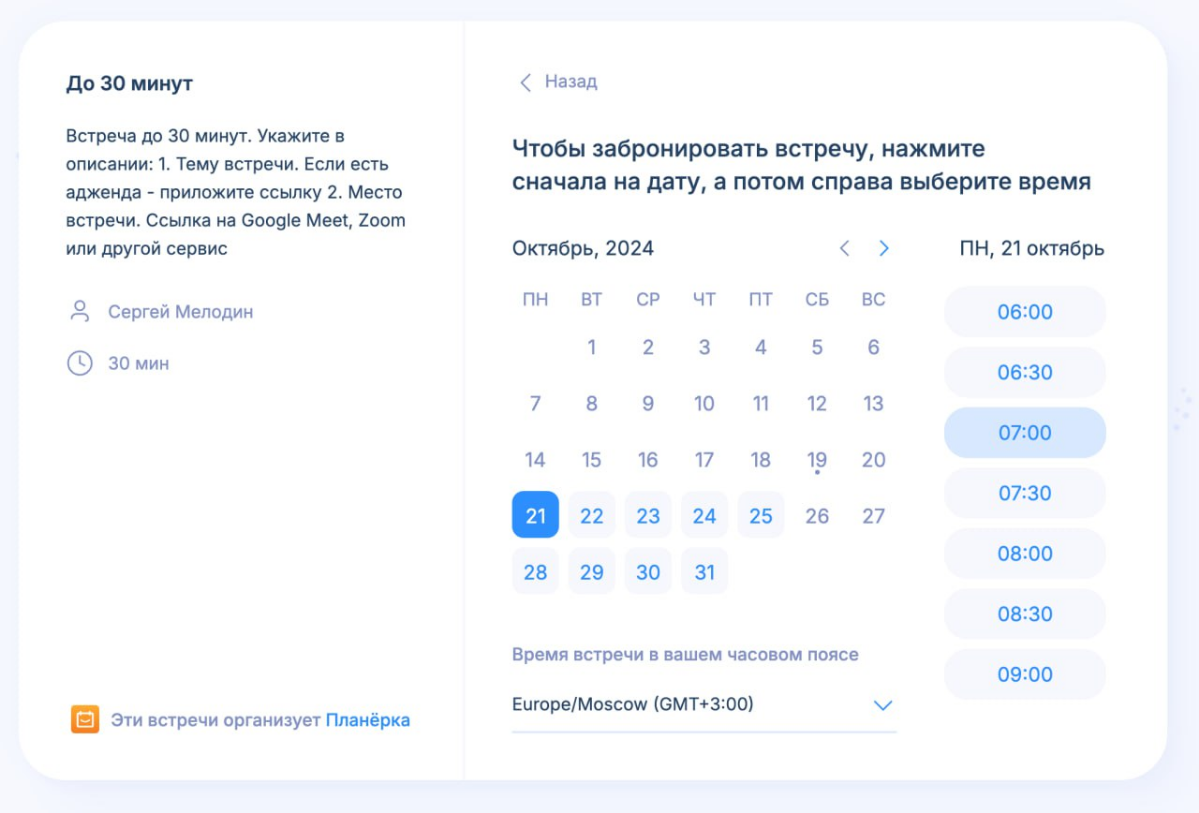 До 30 минут

Встреча до 30 минут. Укажите в описании: 1. Тему встречи. Если есть адженда - приложите ссылку 2. Место встречи. Ссылка на Google Meet, Zoom или другой сервис

Сергей Мелодин

30 мин

Эти встречи организует Планёрка

Назад

Чтобы забронировать встречу, нажмите сначала на дату, а потом справа выберите время

Октябрь, 2024

| ПН | ВТ | СР | ЧТ | ПТ | СБ | ВС |
|---|---|---|---|---|---|---|
| | 1 | 2 | 3 | 4 | 5 | 6 |
| 7 | 8 | 9 | 10 | 11 | 12 | 13 |
| 14 | 15 | 16 | 17 | 18 | 19 | 20 |
| 21 | 22 | 23 | 24 | 25 | 26 | 27 |
| 28 | 29 | 30 | 31 | | | |

Время встречи в вашем часовом поясе

Europe/Moscow (GMT+3:00)

ПН, 21 октябрь

06:00
06:30
07:00
07:30
08:00
08:30
09:00